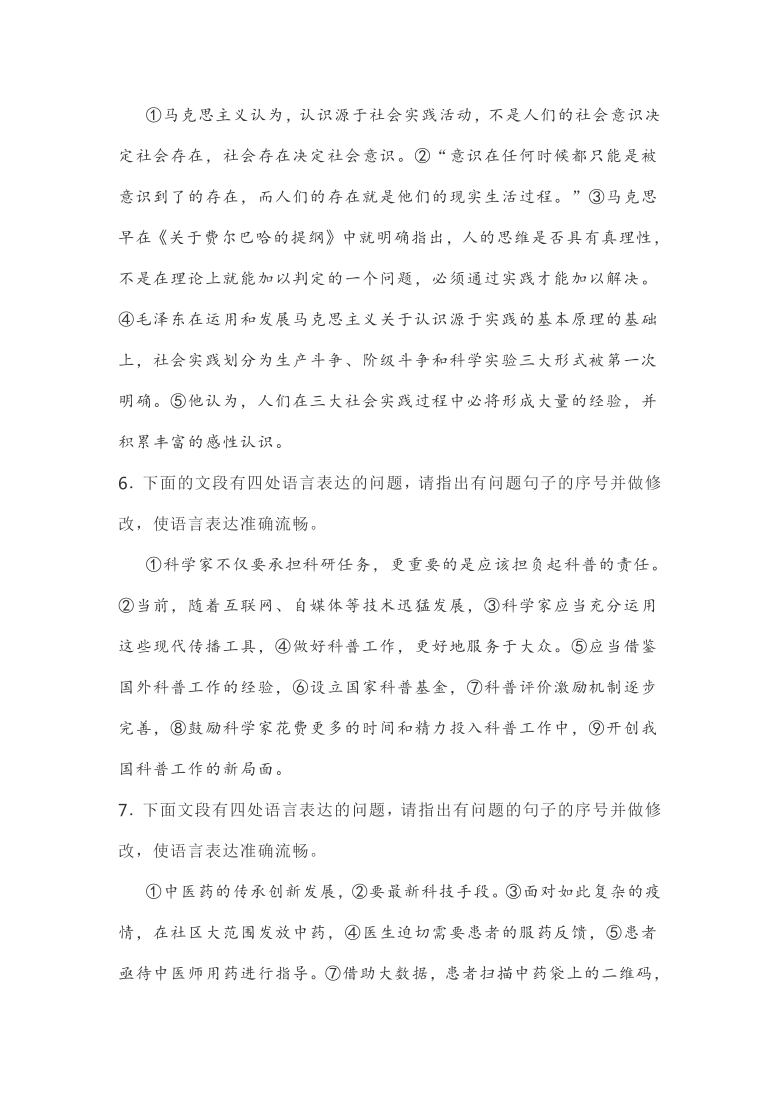 ①马克思主义认为，认识源于社会实践活动，不是人们的社会意识决定社会存在，社会存在决定社会意识。②“意识在任何时候都只能是被意识到了的存在，而人们的存在就是他们的现实生活过程。”③马克思早在《关于费尔巴哈的提纲》中就明确指出，人的思维是否具有真理性，不是在理论上就能加以判定的一个问题，必须通过实践才能加以解决。④毛泽东在运用和发展马克思主义关于认识源于实践的基本原理的基础上，社会实践划分为生产斗争、阶级斗争和科学实验三大形式被第一次明确。⑤他认为，人们在三大社会实践过程中必将形成大量的经验，并积累丰富的感性认识。

6．下面的文段有四处语言表达的问题，请指出有问题句子的序号并做修改，使语言表达准确流畅。

①科学家不仅要承担科研任务，更重要的是应该担负起科普的责任。②当前，随着互联网、自媒体等技术迅猛发展，③科学家应当充分运用这些现代传播工具，④做好科普工作，更好地服务于大众。⑤应当借鉴国外科普工作的经验，⑥设立国家科普基金，⑦科普评价激励机制逐步完善，⑧鼓励科学家花费更多的时间和精力投入科普工作中，⑨开创我国科普工作的新局面。

7．下面文段有四处语言表达的问题，请指出有问题的句子的序号并做修改，使语言表达准确流畅。

①中医药的传承创新发展，②要最新科技手段。③面对如此复杂的疫情，在社区大范围发放中药，④医生迫切需要患者的服药反馈，⑤患者亟待中医师用药进行指导。⑦借助大数据，患者扫描中药袋上的二维码，